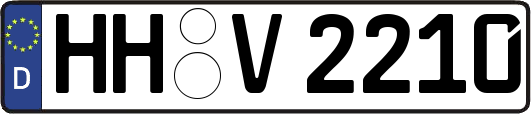 D HH V 2210